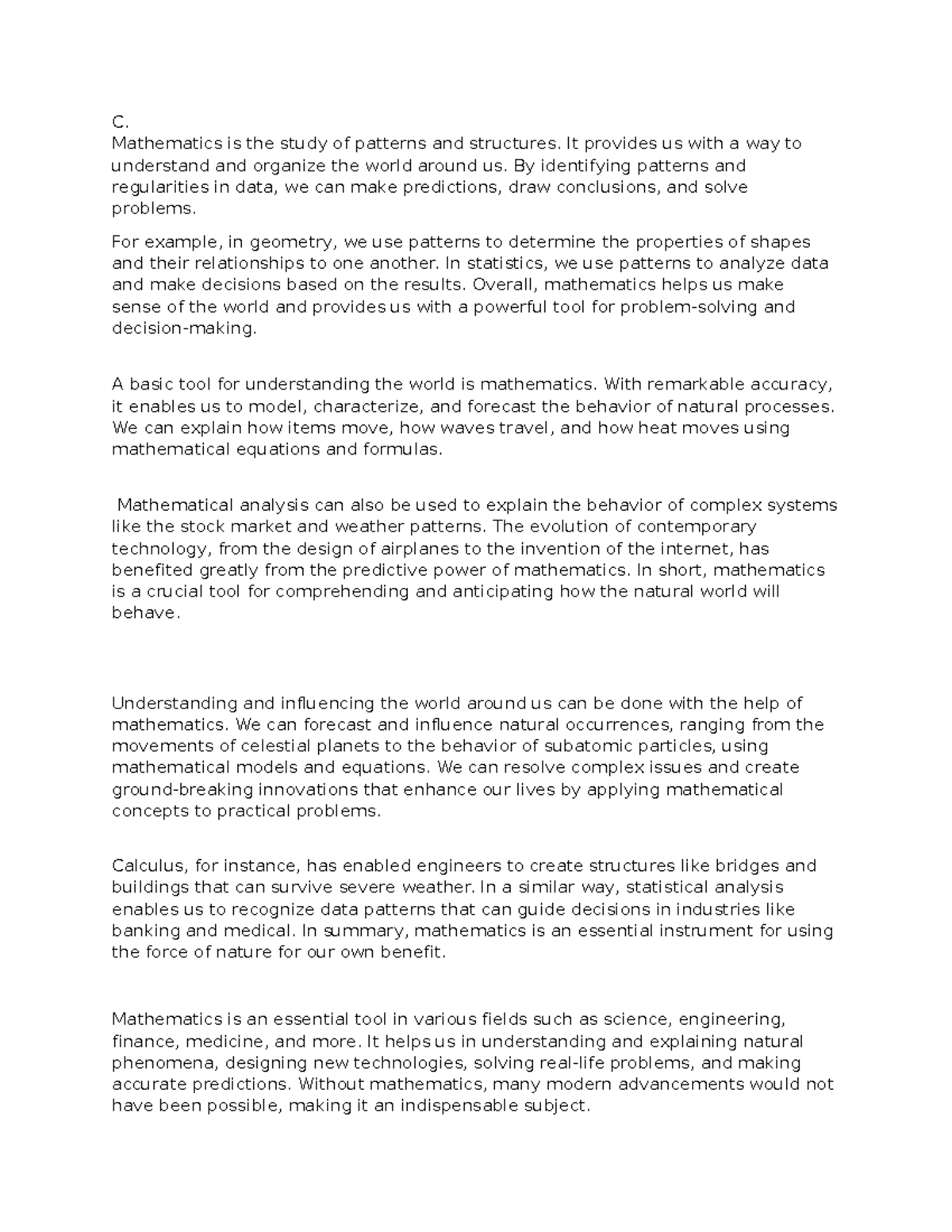 C.
Mathematics is the study of patterns and structures. It provides us with a way to understand and organize the world around us. By identifying patterns and regularities in data, we can make predictions, draw conclusions, and solve problems.

For example, in geometry, we use patterns to determine the properties of shapes and their relationships to one another. In statistics, we use patterns to analyze data and make decisions based on the results. Overall, mathematics helps us make sense of the world and provides us with a powerful tool for problem-solving and decision-making.

A basic tool for understanding the world is mathematics. With remarkable accuracy, it enables us to model, characterize, and forecast the behavior of natural processes. We can explain how items move, how waves travel, and how heat moves using mathematical equations and formulas.

Mathematical analysis can also be used to explain the behavior of complex systems like the stock market and weather patterns. The evolution of contemporary technology, from the design of airplanes to the invention of the internet, has benefited greatly from the predictive power of mathematics. In short, mathematics is a crucial tool for comprehending and anticipating how the natural world will behave.

Understanding and influencing the world around us can be done with the help of mathematics. We can forecast and influence natural occurrences, ranging from the movements of celestial planets to the behavior of subatomic particles, using mathematical models and equations. We can resolve complex issues and create ground-breaking innovations that enhance our lives by applying mathematical concepts to practical problems.

Calculus, for instance, has enabled engineers to create structures like bridges and buildings that can survive severe weather. In a similar way, statistical analysis enables us to recognize data patterns that can guide decisions in industries like banking and medical. In summary, mathematics is an essential instrument for using the force of nature for our own benefit.

Mathematics is an essential tool in various fields such as science, engineering, finance, medicine, and more. It helps us in understanding and explaining natural phenomena, designing new technologies, solving real-life problems, and making accurate predictions. Without mathematics, many modern advancements would not have been possible, making it an indispensable subject.